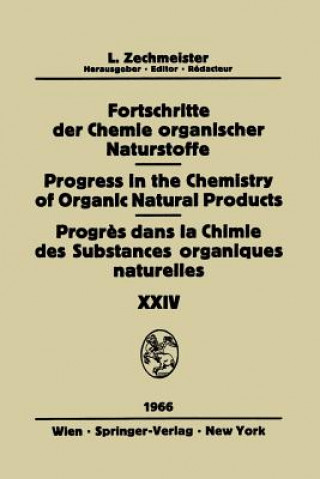 L. Zechmeister
Herausgeber · Editor · Rédacteur

Fortschritte der Chemie organischer Naturstoffe

Progress in the Chemistry of Organic Natural Products

Progrès dans la Chimie des Substances organiques naturelles

XXIV

1966

Wien · Springer-Verlag · New York